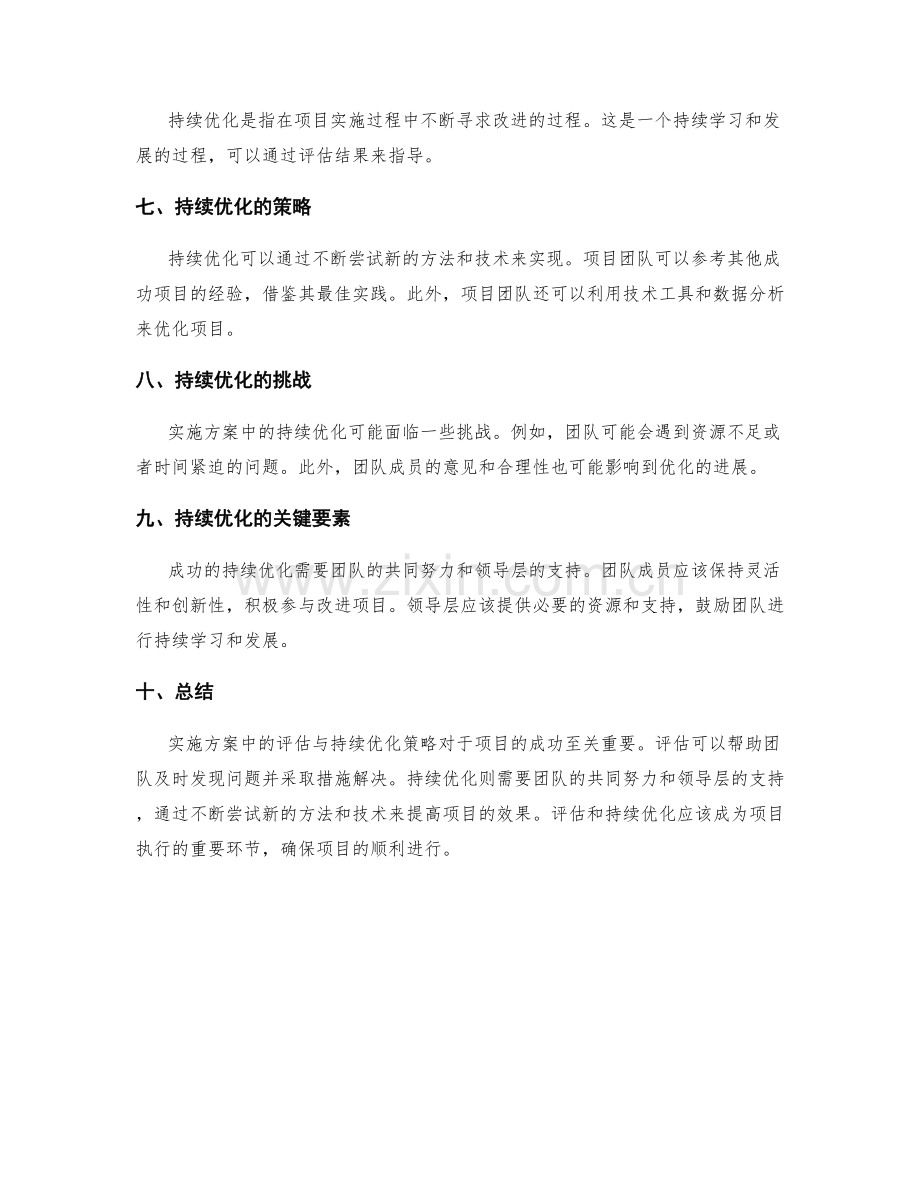 持续优化是指在项目实施过程中不断寻求改进的过程。这是一个持续学习和发展的过程，可以通过评估结果来指导。

七、持续优化的策略

持续优化可以通过不断尝试新的方法和技术来实现。项目团队可以参考其他成功项目的经验，借鉴其最佳实践。此外，项目团队还可以利用技术工具和数据分析来优化项目。

八、持续优化的挑战

实施方案中的持续优化可能面临一些挑战。例如，团队可能会遇到资源不足或者时间紧迫的问题。此外，团队成员的意见和合理性也可能影响到优化的进展。

九、持续优化的关键要素

成功的持续优化需要团队的共同努力和领导层的支持。团队成员应该保持灵活性和创新性，积极参与改进项目。领导层应该提供必要的资源和支持，鼓励团队进行持续学习和发展。

十、总结

实施方案中的评估与持续优化策略对于项目的成功至关重要。评估可以帮助团队及时发现问题并采取措施解决。持续优化则需要团队的共同努力和领导层的支持，通过不断尝试新的方法和技术来提高项目的效果。评估和持续优化应该成为项目执行的重要环节，确保项目的顺利进行。

www.zixin.com.cn